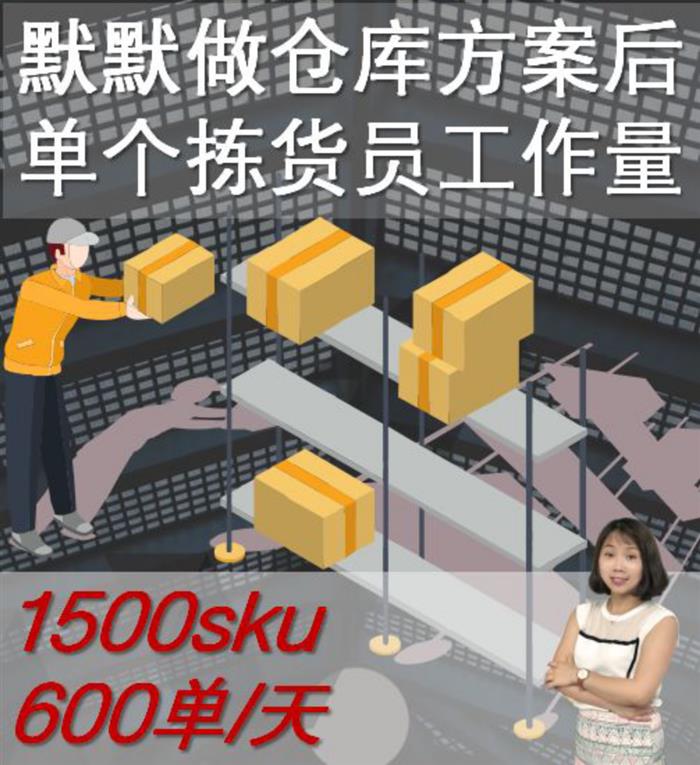 默默做仓库方案后
单个拣货员工作量

1500sku
600单/天